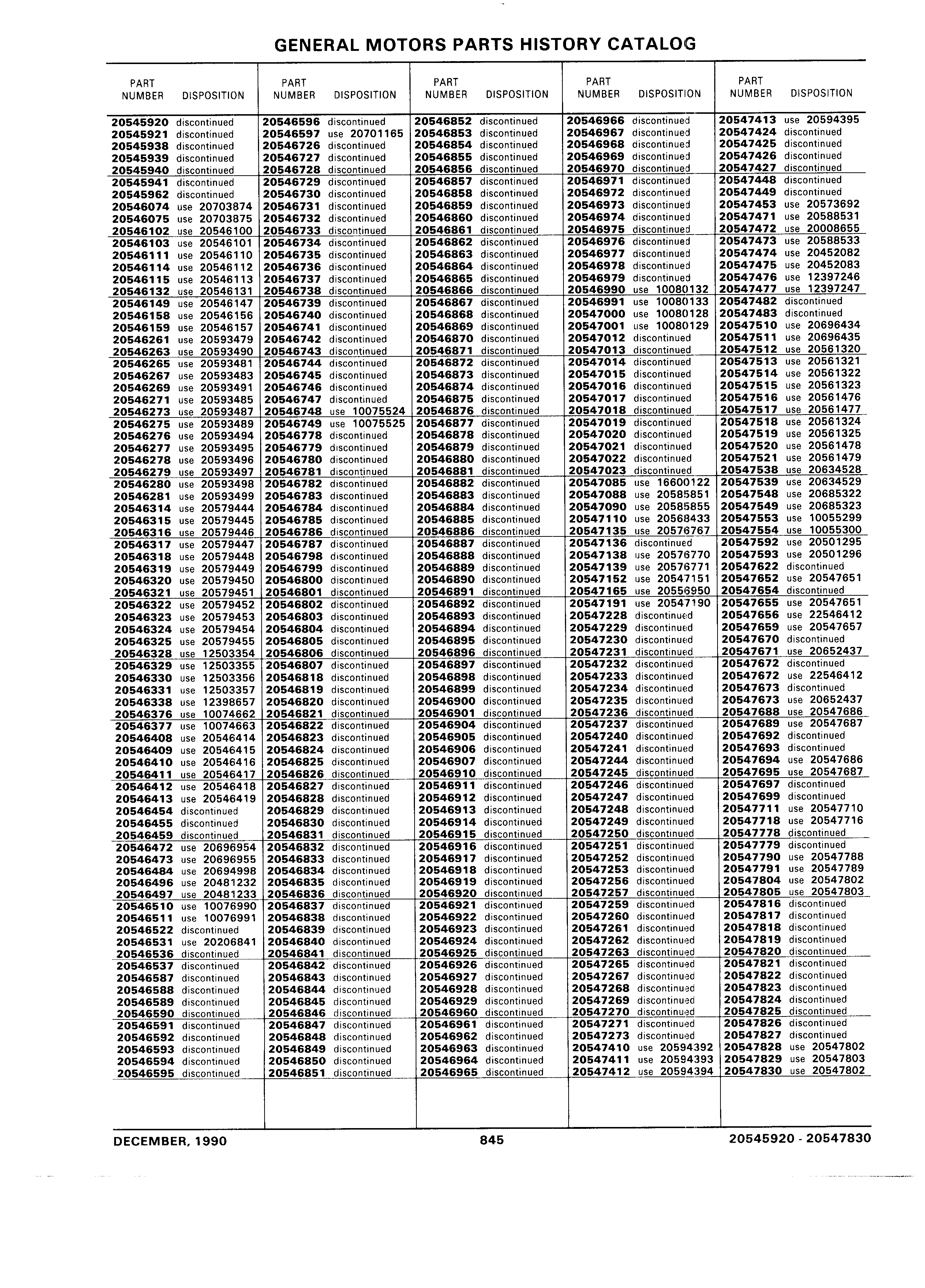 GENERAL MOTORS PARTS HISTORY CATALOG

| PART NUMBER | DISPOSITION |
|---|---|
| 20545920 | discontinued |
| 20545921 | discontinued |
| 20545938 | discontinued |
| 20545939 | discontinued |
| 20545940 | discontinued |
| 20545941 | discontinued |
| 20545962 | discontinued |
| 20546074 | use 20703874 |
| 20546075 | use 20703875 |
| 20546102 | use 20546100 |
| 20546103 | use 20546101 |
| 20546111 | use 20546110 |
| 20546114 | use 20546112 |
| 20546115 | use 20546113 |
| 20546132 | use 20546131 |
| 20546149 | use 20546147 |
| 20546158 | use 20546156 |
| 20546159 | use 20546157 |
| 20546261 | use 20593479 |
| 20546263 | use 20593490 |
| 20546265 | use 20593481 |
| 20546267 | use 20593483 |
| 20546269 | use 20593491 |
| 20546271 | use 20593485 |
| 20546273 | use 20593487 |
| 20546275 | use 20593489 |
| 20546276 | use 20593494 |
| 20546277 | use 20593495 |
| 20546278 | use 20593496 |
| 20546279 | use 20593497 |
| 20546280 | use 20593498 |
| 20546281 | use 20593499 |
| 20546314 | use 20579444 |
| 20546315 | use 20579445 |
| 20546316 | use 20579446 |
| 20546317 | use 20579447 |
| 20546318 | use 20579448 |
| 20546319 | use 20579449 |
| 20546320 | use 20579450 |
| 20546321 | use 20579451 |
| 20546322 | use 20579452 |
| 20546323 | use 20579453 |
| 20546324 | use 20579454 |
| 20546325 | use 20579455 |
| 20546328 | use 12503354 |
| 20546329 | use 12503355 |
| 20546330 | use 12503356 |
| 20546331 | use 12503357 |
| 20546338 | use 12398657 |
| 20546376 | use 10074662 |
| 20546377 | use 10074663 |
| 20546408 | use 20546414 |
| 20546409 | use 20546415 |
| 20546410 | use 20546416 |
| 20546411 | use 20546417 |
| 20546412 | use 20546418 |
| 20546413 | use 20546419 |
| 20546454 | discontinued |
| 20546455 | discontinued |
| 20546459 | discontinued |
| 20546472 | use 20696954 |
| 20546473 | use 20696955 |
| 20546484 | use 20694998 |
| 20546496 | use 20481232 |
| 20546497 | use 20481233 |
| 20546510 | use 10076990 |
| 20546511 | use 10076991 |
| 20546522 | discontinued |
| 20546531 | use 20206841 |
| 20546536 | discontinued |
| 20546537 | discontinued |
| 20546587 | discontinued |
| 20546588 | discontinued |
| 20546589 | discontinued |
| 20546590 | discontinued |
| 20546591 | discontinued |
| 20546592 | discontinued |
| 20546593 | discontinued |
| 20546594 | discontinued |
| 20546595 | discontinued |

| PART NUMBER | DISPOSITION |
|---|---|
| 20546596 | discontinued |
| 20546597 | use 20701165 |
| 20546726 | discontinued |
| 20546727 | discontinued |
| 20546728 | discontinued |
| 20546729 | discontinued |
| 20546730 | discontinued |
| 20546731 | discontinued |
| 20546732 | discontinued |
| 20546733 | discontinued |
| 20546734 | discontinued |
| 20546735 | discontinued |
| 20546736 | discontinued |
| 20546737 | discontinued |
| 20546738 | discontinued |
| 20546739 | discontinued |
| 20546740 | discontinued |
| 20546741 | discontinued |
| 20546742 | discontinued |
| 20546743 | discontinued |
| 20546744 | discontinued |
| 20546745 | discontinued |
| 20546746 | discontinued |
| 20546747 | discontinued |
| 20546748 | use 10075524 |
| 20546749 | use 10075525 |
| 20546778 | discontinued |
| 20546779 | discontinued |
| 20546780 | discontinued |
| 20546781 | discontinued |
| 20546782 | discontinued |
| 20546783 | discontinued |
| 20546784 | discontinued |
| 20546785 | discontinued |
| 20546786 | discontinued |
| 20546787 | discontinued |
| 20546798 | discontinued |
| 20546799 | discontinued |
| 20546800 | discontinued |
| 20546801 | discontinued |
| 20546802 | discontinued |
| 20546803 | discontinued |
| 20546804 | discontinued |
| 20546805 | discontinued |
| 20546806 | discontinued |
| 20546807 | discontinued |
| 20546818 | discontinued |
| 20546819 | discontinued |
| 20546820 | discontinued |
| 20546821 | discontinued |
| 20546822 | discontinued |
| 20546823 | discontinued |
| 20546824 | discontinued |
| 20546825 | discontinued |
| 20546826 | discontinued |
| 20546827 | discontinued |
| 20546828 | discontinued |
| 20546829 | discontinued |
| 20546830 | discontinued |
| 20546831 | discontinued |
| 20546832 | discontinued |
| 20546833 | discontinued |
| 20546834 | discontinued |
| 20546835 | discontinued |
| 20546836 | discontinued |
| 20546837 | discontinued |
| 20546838 | discontinued |
| 20546839 | discontinued |
| 20546840 | discontinued |
| 20546841 | discontinued |
| 20546842 | discontinued |
| 20546843 | discontinued |
| 20546844 | discontinued |
| 20546845 | discontinued |
| 20546846 | discontinued |
| 20546847 | discontinued |
| 20546848 | discontinued |
| 20546849 | discontinued |
| 20546850 | discontinued |
| 20546851 | discontinued |

| PART NUMBER | DISPOSITION |
|---|---|
| 20546852 | discontinued |
| 20546853 | discontinued |
| 20546854 | discontinued |
| 20546855 | discontinued |
| 20546856 | discontinued |
| 20546857 | discontinued |
| 20546858 | discontinued |
| 20546859 | discontinued |
| 20546860 | discontinued |
| 20546861 | discontinued |
| 20546862 | discontinued |
| 20546863 | discontinued |
| 20546864 | discontinued |
| 20546865 | discontinued |
| 20546866 | discontinued |
| 20546867 | discontinued |
| 20546868 | discontinued |
| 20546869 | discontinued |
| 20546870 | discontinued |
| 20546871 | discontinued |
| 20546872 | discontinued |
| 20546873 | discontinued |
| 20546874 | discontinued |
| 20546875 | discontinued |
| 20546876 | discontinued |
| 20546877 | discontinued |
| 20546878 | discontinued |
| 20546879 | discontinued |
| 20546880 | discontinued |
| 20546881 | discontinued |
| 20546882 | discontinued |
| 20546883 | discontinued |
| 20546884 | discontinued |
| 20546885 | discontinued |
| 20546886 | discontinued |
| 20546887 | discontinued |
| 20546888 | discontinued |
| 20546889 | discontinued |
| 20546890 | discontinued |
| 20546891 | discontinued |
| 20546892 | discontinued |
| 20546893 | discontinued |
| 20546894 | discontinued |
| 20546895 | discontinued |
| 20546896 | discontinued |
| 20546897 | discontinued |
| 20546898 | discontinued |
| 20546899 | discontinued |
| 20546900 | discontinued |
| 20546901 | discontinued |
| 20546904 | discontinued |
| 20546905 | discontinued |
| 20546906 | discontinued |
| 20546907 | discontinued |
| 20546910 | discontinued |
| 20546911 | discontinued |
| 20546912 | discontinued |
| 20546913 | discontinued |
| 20546914 | discontinued |
| 20546915 | discontinued |
| 20546916 | discontinued |
| 20546917 | discontinued |
| 20546918 | discontinued |
| 20546919 | discontinued |
| 20546920 | discontinued |
| 20546921 | discontinued |
| 20546922 | discontinued |
| 20546923 | discontinued |
| 20546924 | discontinued |
| 20546925 | discontinued |
| 20546926 | discontinued |
| 20546927 | discontinued |
| 20546928 | discontinued |
| 20546929 | discontinued |
| 20546960 | discontinued |
| 20546961 | discontinued |
| 20546962 | discontinued |
| 20546963 | discontinued |
| 20546964 | discontinued |
| 20546965 | discontinued |

| PART NUMBER | DISPOSITION |
|---|---|
| 20546966 | discontinued |
| 20546967 | discontinued |
| 20546968 | discontinued |
| 20546969 | discontinued |
| 20546970 | discontinued |
| 20546971 | discontinued |
| 20546972 | discontinued |
| 20546973 | discontinued |
| 20546974 | discontinued |
| 20546975 | discontinued |
| 20546976 | discontinued |
| 20546977 | discontinued |
| 20546978 | discontinued |
| 20546979 | discontinued |
| 20546990 | use 10080132 |
| 20546991 | use 10080133 |
| 20547000 | use 10080128 |
| 20547001 | use 10080129 |
| 20547012 | discontinued |
| 20547013 | discontinued |
| 20547014 | discontinued |
| 20547015 | discontinued |
| 20547016 | discontinued |
| 20547017 | discontinued |
| 20547018 | discontinued |
| 20547019 | discontinued |
| 20547020 | discontinued |
| 20547021 | discontinued |
| 20547022 | discontinued |
| 20547023 | discontinued |
| 20547085 | use 16600122 |
| 20547088 | use 20585851 |
| 20547090 | use 20585855 |
| 20547110 | use 20568433 |
| 20547135 | use 20576767 |
| 20547136 | discontinued |
| 20547138 | use 20576770 |
| 20547139 | use 20576771 |
| 20547152 | use 20547151 |
| 20547165 | use 20556950 |
| 20547191 | use 20547190 |
| 20547228 | discontinued |
| 20547229 | discontinued |
| 20547230 | discontinued |
| 20547231 | discontinued |
| 20547232 | discontinued |
| 20547233 | discontinued |
| 20547234 | discontinued |
| 20547235 | discontinued |
| 20547236 | discontinued |
| 20547237 | discontinued |
| 20547240 | discontinued |
| 20547241 | discontinued |
| 20547244 | discontinued |
| 20547245 | discontinued |
| 20547246 | discontinued |
| 20547247 | discontinued |
| 20547248 | discontinued |
| 20547249 | discontinued |
| 20547250 | discontinued |
| 20547251 | discontinued |
| 20547252 | discontinued |
| 20547253 | discontinued |
| 20547256 | discontinued |
| 20547257 | discontinued |
| 20547259 | discontinued |
| 20547260 | discontinued |
| 20547261 | discontinued |
| 20547262 | discontinued |
| 20547263 | discontinued |
| 20547265 | discontinued |
| 20547267 | discontinued |
| 20547268 | discontinued |
| 20547269 | discontinued |
| 20547270 | discontinued |
| 20547271 | discontinued |
| 20547273 | discontinued |
| 20547410 | use 20594392 |
| 20547411 | use 20594393 |
| 20547412 | use 20594394 |

| PART NUMBER | DISPOSITION |
|---|---|
| 20547413 | use 20594395 |
| 20547424 | discontinued |
| 20547425 | discontinued |
| 20547426 | discontinued |
| 20547427 | discontinued |
| 20547448 | discontinued |
| 20547449 | discontinued |
| 20547453 | use 20573692 |
| 20547471 | use 20588531 |
| 20547472 | use 20008655 |
| 20547473 | use 20588533 |
| 20547474 | use 20452082 |
| 20547475 | use 20452083 |
| 20547476 | use 12397246 |
| 20547477 | use 12397247 |
| 20547482 | discontinued |
| 20547483 | discontinued |
| 20547510 | use 20696434 |
| 20547511 | use 20696435 |
| 20547512 | use 20561320 |
| 20547513 | use 20561321 |
| 20547514 | use 20561322 |
| 20547515 | use 20561323 |
| 20547516 | use 20561476 |
| 20547517 | use 20561477 |
| 20547518 | use 20561324 |
| 20547519 | use 20561325 |
| 20547520 | use 20561478 |
| 20547521 | use 20561479 |
| 20547538 | use 20634528 |
| 20547539 | use 20634529 |
| 20547548 | use 20685322 |
| 20547549 | use 20685323 |
| 20547553 | use 10055299 |
| 20547554 | use 10055300 |
| 20547592 | use 20501295 |
| 20547593 | use 20501296 |
| 20547622 | discontinued |
| 20547652 | use 20547651 |
| 20547654 | discontinued |
| 20547655 | use 20547651 |
| 20547656 | use 22546412 |
| 20547659 | use 20547657 |
| 20547670 | discontinued |
| 20547671 | use 20652437 |
| 20547672 | discontinued |
| 20547672 | use 22546412 |
| 20547673 | discontinued |
| 20547673 | use 20652437 |
| 20547688 | use 20547686 |
| 20547689 | use 20547687 |
| 20547692 | discontinued |
| 20547693 | discontinued |
| 20547694 | use 20547686 |
| 20547695 | use 20547687 |
| 20547697 | discontinued |
| 20547699 | discontinued |
| 20547711 | use 20547710 |
| 20547718 | use 20547716 |
| 20547778 | discontinued |
| 20547779 | discontinued |
| 20547790 | use 20547788 |
| 20547791 | use 20547789 |
| 20547804 | use 20547802 |
| 20547805 | use 20547803 |
| 20547816 | discontinued |
| 20547817 | discontinued |
| 20547818 | discontinued |
| 20547819 | discontinued |
| 20547820 | discontinued |
| 20547821 | discontinued |
| 20547822 | discontinued |
| 20547823 | discontinued |
| 20547824 | discontinued |
| 20547825 | discontinued |
| 20547826 | discontinued |
| 20547827 | discontinued |
| 20547828 | use 20547802 |
| 20547829 | use 20547803 |
| 20547830 | use 20547802 |

DECEMBER, 1990 845 20545920 - 20547830